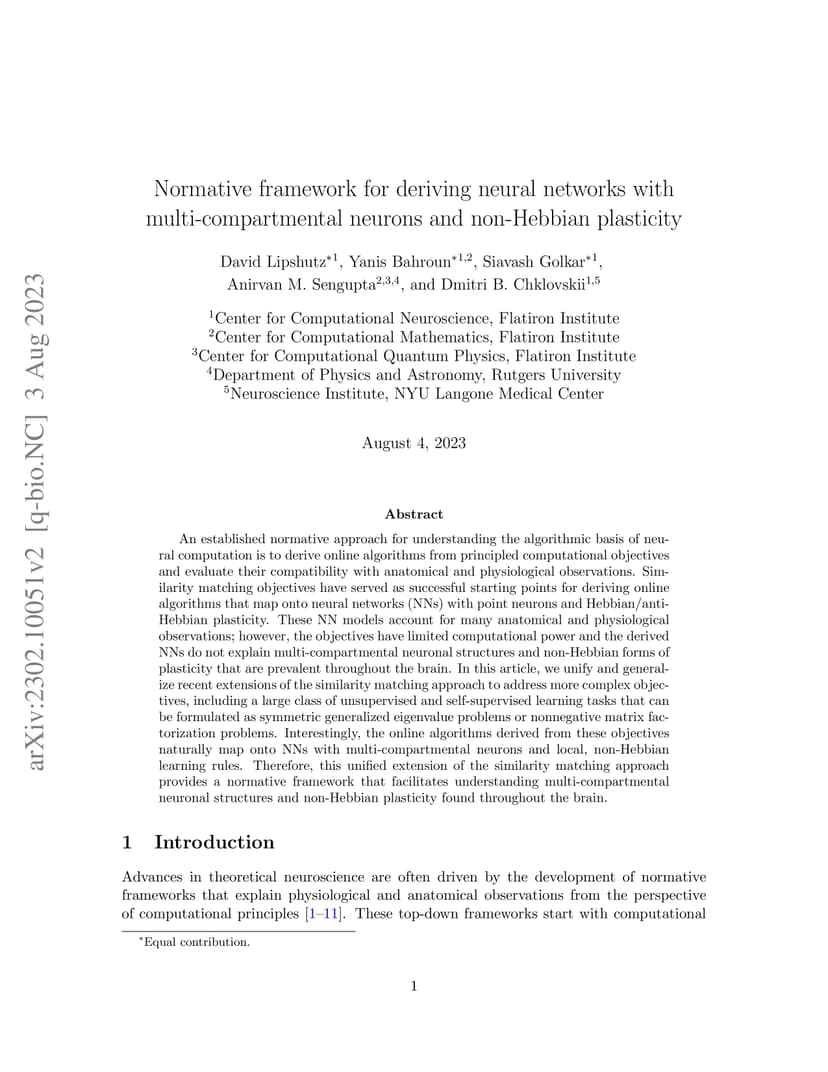 arXiv:2302.10051v2 [q-bio.NC] 3 Aug 2023

Normative framework for deriving neural networks with multi-compartmental neurons and non-Hebbian plasticity

David Lipshutz$^{*1}$, Yanis Bahroun$^{*1,2}$, Siavash Golkar$^{*1}$, Anirvan M. Sengupta$^{2,3,4}$, and Dmitri B. Chklovskii$^{1,5}$

$^1$Center for Computational Neuroscience, Flatiron Institute
$^2$Center for Computational Mathematics, Flatiron Institute
$^3$Center for Computational Quantum Physics, Flatiron Institute
$^4$Department of Physics and Astronomy, Rutgers University
$^5$Neuroscience Institute, NYU Langone Medical Center

August 4, 2023

Abstract

An established normative approach for understanding the algorithmic basis of neural computation is to derive online algorithms from principled computational objectives and evaluate their compatibility with anatomical and physiological observations. Similarity matching objectives have served as successful starting points for deriving online algorithms that map onto neural networks (NNs) with point neurons and Hebbian/anti-Hebbian plasticity. These NN models account for many anatomical and physiological observations; however, the objectives have limited computational power and the derived NNs do not explain multi-compartmental neuronal structures and non-Hebbian forms of plasticity that are prevalent throughout the brain. In this article, we unify and generalize recent extensions of the similarity matching approach to address more complex objectives, including a large class of unsupervised and self-supervised learning tasks that can be formulated as symmetric generalized eigenvalue problems or nonnegative matrix factorization problems. Interestingly, the online algorithms derived from these objectives naturally map onto NNs with multi-compartmental neurons and local, non-Hebbian learning rules. Therefore, this unified extension of the similarity matching approach provides a normative framework that facilitates understanding multi-compartmental neuronal structures and non-Hebbian plasticity found throughout the brain.

1 Introduction

Advances in theoretical neuroscience are often driven by the development of normative frameworks that explain physiological and anatomical observations from the perspective of computational principles [1–11]. These top-down frameworks start with computational

$^*$Equal contribution.

1